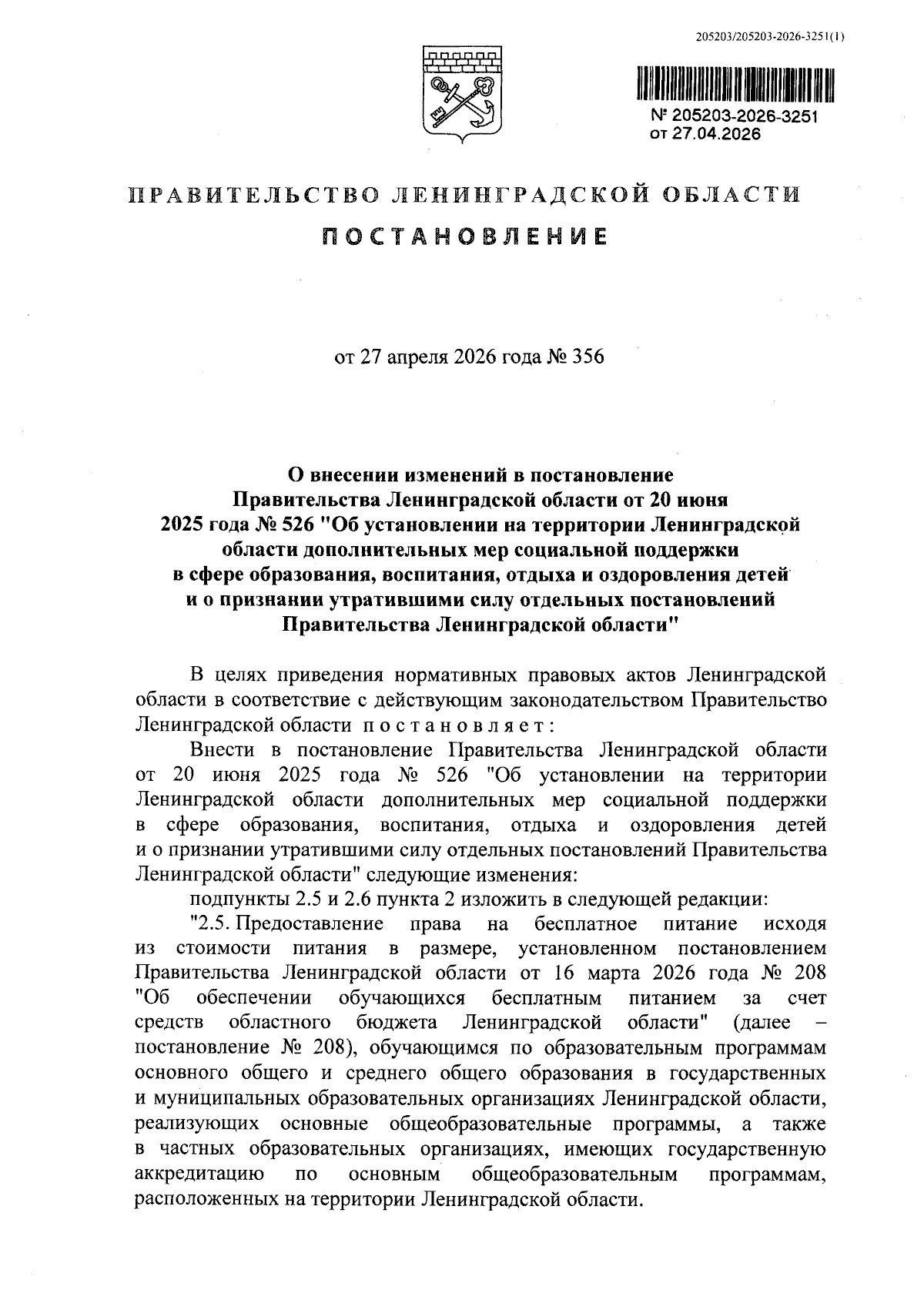 205203/205203-2026-3251(1)

№ 205203-2026-3251
от 27.04.2026

ПРАВИТЕЛЬСТВО ЛЕНИНГРАДСКОЙ ОБЛАСТИ

ПОСТАНОВЛЕНИЕ

от 27 апреля 2026 года № 356

О внесении изменений в постановление Правительства Ленинградской области от 20 июня 2025 года № 526 "Об установлении на территории Ленинградской области дополнительных мер социальной поддержки в сфере образования, воспитания, отдыха и оздоровления детей и о признании утратившими силу отдельных постановлений Правительства Ленинградской области"

В целях приведения нормативных правовых актов Ленинградской области в соответствие с действующим законодательством Правительство Ленинградской области постановляет:

Внести в постановление Правительства Ленинградской области от 20 июня 2025 года № 526 "Об установлении на территории Ленинградской области дополнительных мер социальной поддержки в сфере образования, воспитания, отдыха и оздоровления детей и о признании утратившими силу отдельных постановлений Правительства Ленинградской области" следующие изменения:

подпункты 2.5 и 2.6 пункта 2 изложить в следующей редакции:

"2.5. Предоставление права на бесплатное питание исходя из стоимости питания в размере, установленном постановлением Правительства Ленинградской области от 16 марта 2026 года № 208 "Об обеспечении обучающихся бесплатным питанием за счет средств областного бюджета Ленинградской области" (далее – постановление № 208), обучающимся по образовательным программам основного общего и среднего общего образования в государственных и муниципальных образовательных организациях Ленинградской области, реализующих основные общеобразовательные программы, а также в частных образовательных организациях, имеющих государственную аккредитацию по основным общеобразовательным программам, расположенных на территории Ленинградской области.